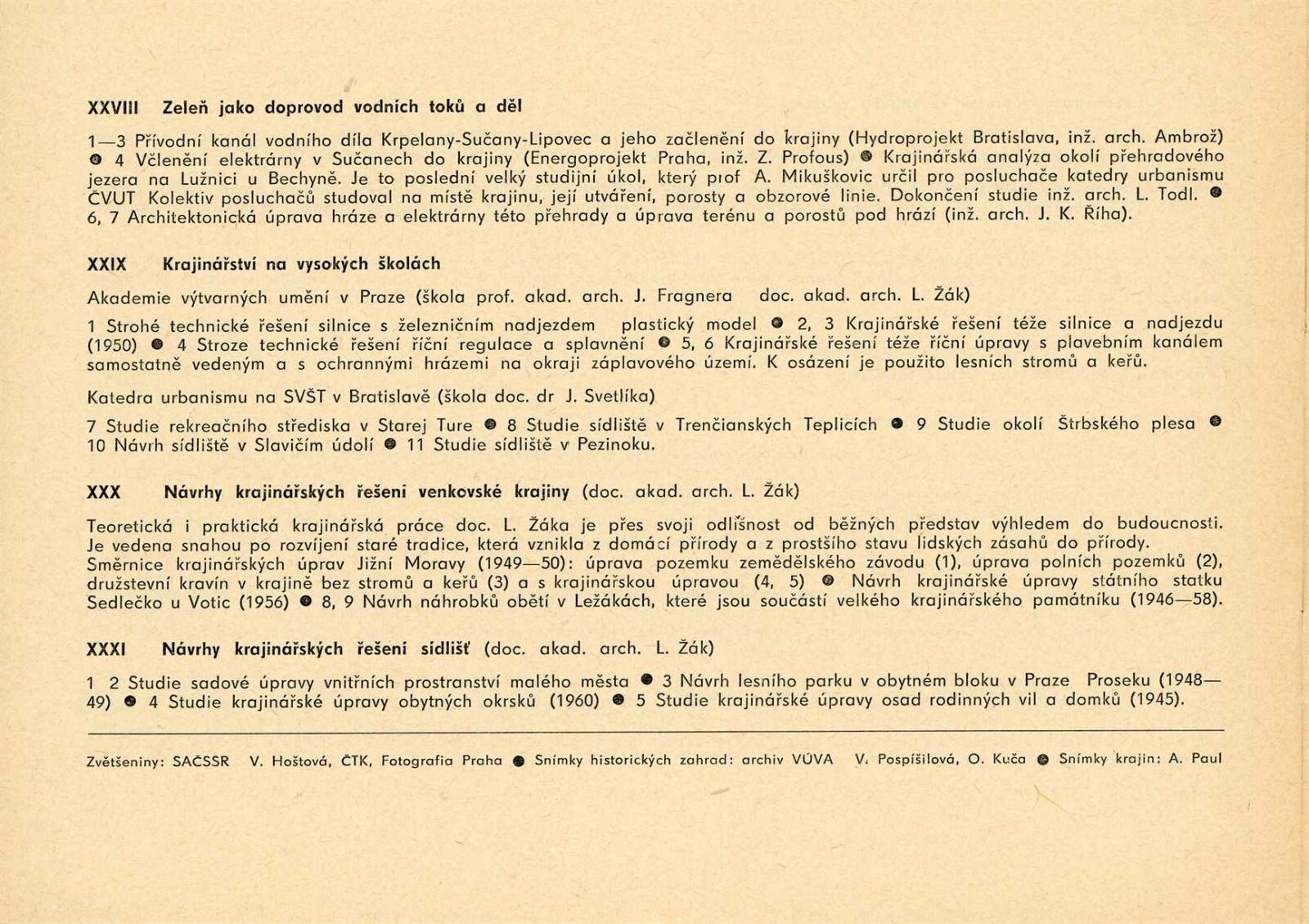 XXVIII Zeleň jako doprovod vodních toků a děl

1—3 Přívodní kanál vodního díla Krpelany-Sučany-Lipovec a jeho začlenění do krajiny (Hydroprojekt Bratislava, inž. arch. Ambrož) ● 4 Včlenění elektrárny v Sučanech do krajiny (Energoprojekt Praha, inž. Z. Profous) ● Krajinářská analýza okolí přehradového jezera na Lužnici u Bechyně. Je to poslední velký studijní úkol, který prof A. Mikuškovic určil pro posluchače katedry urbanismu ČVUT Kolektiv posluchačů studoval na místě krajinu, její utváření, porosty a obzorové linie. Dokončení studie inž. arch. L. Todl. ● 6, 7 Architektonická úprava hráze a elektrárny této přehrady a úprava terénu a porostů pod hrází (inž. arch. J. K. Říha).

XXIX Krajinářství na vysokých školách

Akademie výtvarných umění v Praze (škola prof. akad. arch. J. Fragnera doc. akad. arch. L. Žák)

1 Strohé technické řešení silnice s železničním nadjezdem plastický model ● 2, 3 Krajinářské řešení téže silnice a nadjezdu (1950) ● 4 Stroze technické řešení říční regulace a splavnění ● 5, 6 Krajinářské řešení téže říční úpravy s plavebním kanálem samostatně vedeným a s ochrannými hrázemi na okraji záplavového území. K osázení je použito lesních stromů a keřů.

Katedra urbanismu na SVŠT v Bratislavě (škola doc. dr J. Svetlíka)

7 Studie rekreačního střediska v Starej Ture ● 8 Studie sídliště v Trenčianských Teplicích ● 9 Studie okolí Štrbského plesa ● 10 Návrh sídliště v Slavičím údolí ● 11 Studie sídliště v Pezinoku.

XXX Návrhy krajinářských řešení venkovské krajiny (doc. akad. arch. L. Žák)

Teoretická i praktická krajinářská práce doc. L. Žáka je přes svoji odlišnost od běžných představ výhledem do budoucnosti. Je vedena snahou po rozvíjení staré tradice, která vznikla z domácí přírody a z prostšího stavu lidských zásahů do přírody.
Směrnice krajinářských úprav Jižní Moravy (1949—50): úprava pozemku zemědělského závodu (1), úprava polních pozemků (2), družstevní kravín v krajině bez stromů a keřů (3) a s krajinářskou úpravou (4, 5) ● Návrh krajinářské úpravy státního statku Sedlečko u Votic (1956) ● 8, 9 Návrh náhrobků obětí v Ležákách, které jsou součástí velkého krajinářského památníku (1946—58).

XXXI Návrhy krajinářských řešení sídlišť (doc. akad. arch. L. Žák)

1 2 Studie sadové úpravy vnitřních prostranství malého města ● 3 Návrh lesního parku v obytném bloku v Praze Proseku (1948—49) ● 4 Studie krajinářské úpravy obytných okrsků (1960) ● 5 Studie krajinářské úpravy osad rodinných vil a domků (1945).

Zvětšeniny: SAČSSR V. Hoštová, ČTK, Fotografia Praha ● Snímky historických zahrad: archiv VÚVA V. Pospíšilová, O. Kuča ● Snímky krajin: A. Paul